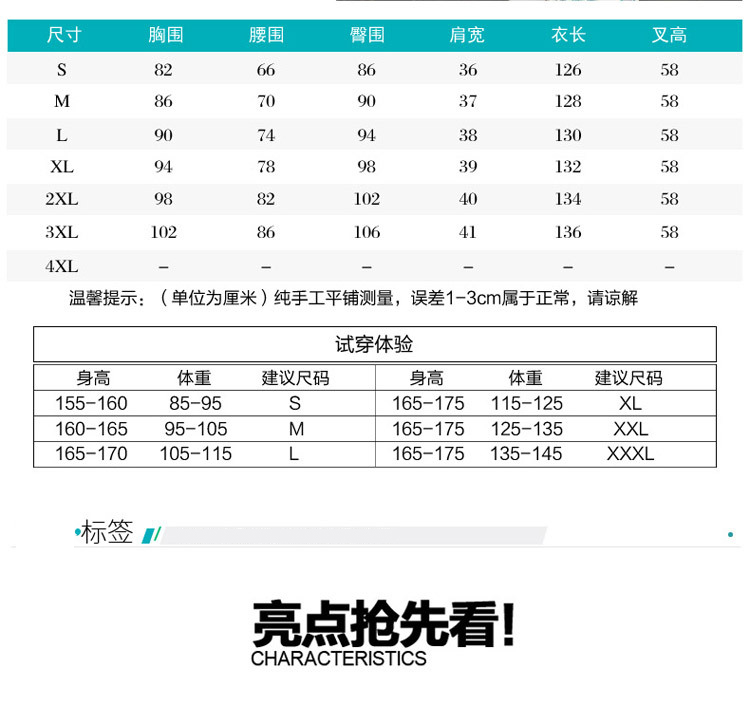 | 尺寸 | 胸围 | 腰围 | 臀围 | 肩宽 | 衣长 | 叉高 |
|---|---|---|---|---|---|---|
| S | 82 | 66 | 86 | 36 | 126 | 58 |
| M | 86 | 70 | 90 | 37 | 128 | 58 |
| L | 90 | 74 | 94 | 38 | 130 | 58 |
| XL | 94 | 78 | 98 | 39 | 132 | 58 |
| 2XL | 98 | 82 | 102 | 40 | 134 | 58 |
| 3XL | 102 | 86 | 106 | 41 | 136 | 58 |
| 4XL | – | – | – | – | – | – |

温馨提示：（单位为厘米）纯手工平铺测量，误差1-3cm属于正常，请谅解

试穿体验

| 身高 | 体重 | 建议尺码 | 身高 | 体重 | 建议尺码 |
|---|---|---|---|---|---|
| 155-160 | 85-95 | S | 165-175 | 115-125 | XL |
| 160-165 | 95-105 | M | 165-175 | 125-135 | XXL |
| 165-170 | 105-115 | L | 165-175 | 135-145 | XXXL |

标签

亮点抢先看!
CHARACTERISTICS